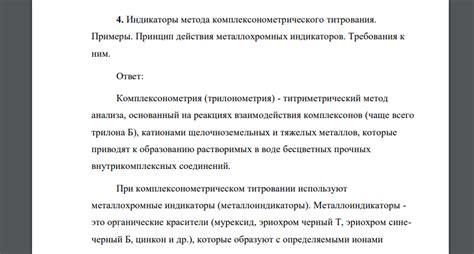 **4.** Индикаторы метода комплексонометрического титрования. Примеры. Принцип действия металлохромных индикаторов. Требования к ним.

Ответ:

Комплексонометрия (трилонометрия) - титриметрический метод анализа, основанный на реакциях взаимодействия комплексонов (чаще всего трилона Б), катионами щелочноземельных и тяжелых металлов, которые приводят к образованию растворимых в воде бесцветных прочных внутрикомплексных соединений.

При комплексонометрическом титровании используют металлохромные индикаторы (металлоиндикаторы). Металлоиндикаторы - это органические красители (мурексид, эриохром черный Т, эриохром сине-черный Б, цинкон и др.), которые образуют с определяемыми ионами